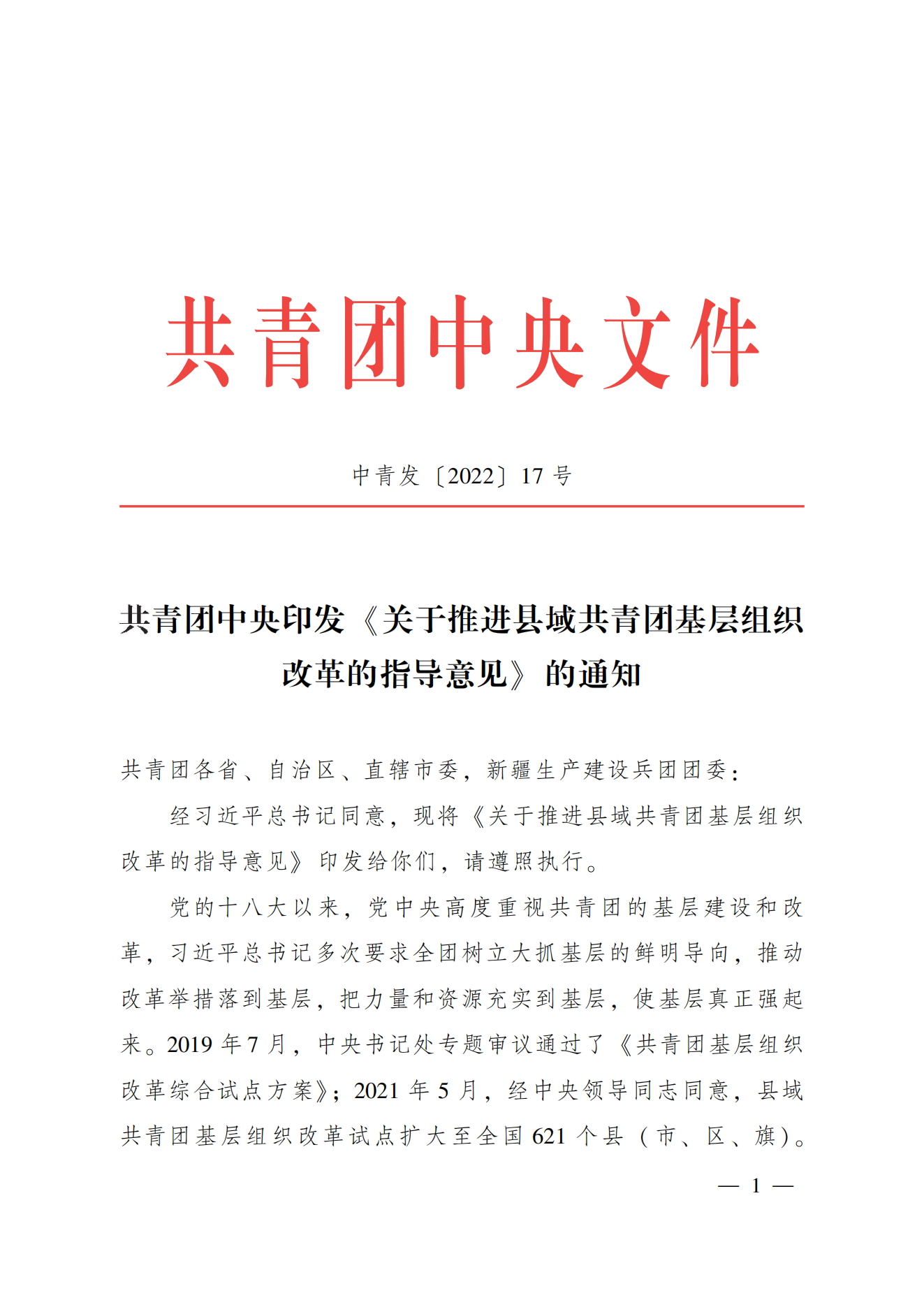 共青团中央文件

中青发〔2022〕17 号

共青团中央印发《关于推进县域共青团基层组织改革的指导意见》的通知

共青团各省、自治区、直辖市委，新疆生产建设兵团团委：

经习近平总书记同意，现将《关于推进县域共青团基层组织改革的指导意见》印发给你们，请遵照执行。

党的十八大以来，党中央高度重视共青团的基层建设和改革，习近平总书记多次要求全团树立大抓基层的鲜明导向，推动改革举措落到基层，把力量和资源充实到基层，使基层真正强起来。2019 年 7 月，中央书记处专题审议通过了《共青团基层组织改革综合试点方案》；2021 年 5 月，经中央领导同志同意，县域共青团基层组织改革试点扩大至全国 621 个县（市、区、旗）。

— 1 —